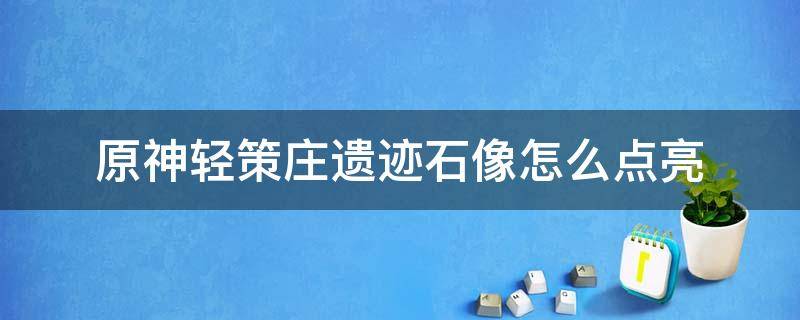 原神轻策庄遗迹石像怎么点亮